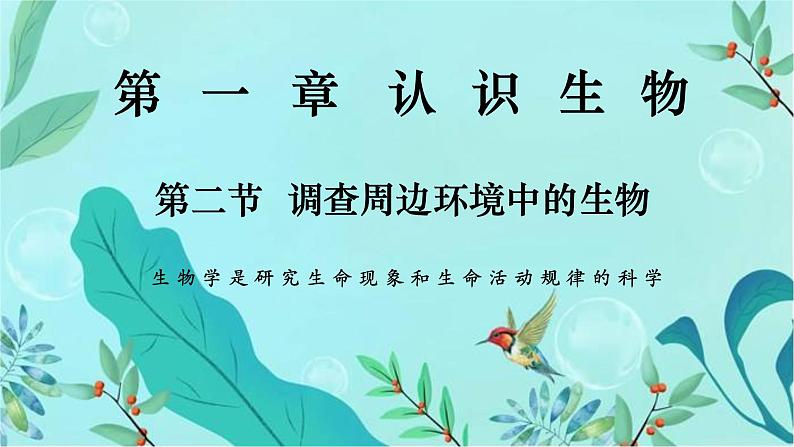 第一章 认识生物

第二节 调查周边环境中的生物

生物学是研究生命现象和生命活动规律的科学